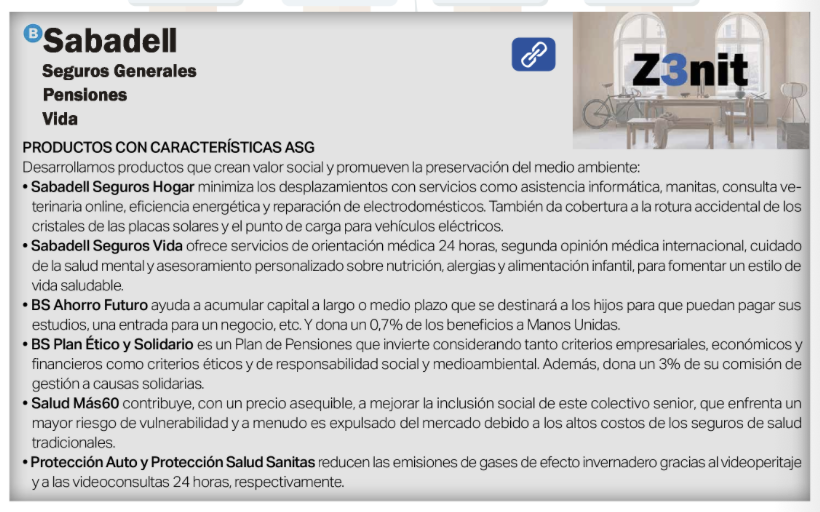 B Sabadell
Seguros Generales
Pensiones
Vida

Z3nit

PRODUCTOS CON CARACTERÍSTICAS ASG
Desarrollamos productos que crean valor social y promueven la preservación del medio ambiente:
• Sabadell Seguros Hogar minimiza los desplazamientos con servicios como asistencia informática, manitas, consulta veterinaria online, eficiencia energética y reparación de electrodomésticos. También da cobertura a la rotura accidental de los cristales de las placas solares y el punto de carga para vehículos eléctricos.
• Sabadell Seguros Vida ofrece servicios de orientación médica 24 horas, segunda opinión médica internacional, cuidado de la salud mental y asesoramiento personalizado sobre nutrición, alergias y alimentación infantil, para fomentar un estilo de vida saludable.
• BS Ahorro Futuro ayuda a acumular capital a largo o medio plazo que se destinará a los hijos para que puedan pagar sus estudios, una entrada para un negocio, etc. Y dona un 0,7% de los beneficios a Manos Unidas.
• BS Plan Ético y Solidario es un Plan de Pensiones que invierte considerando tanto criterios empresariales, económicos y financieros como criterios éticos y de responsabilidad social y medioambiental. Además, dona un 3% de su comisión de gestión a causas solidarias.
• Salud Más60 contribuye, con un precio asequible, a mejorar la inclusión social de este colectivo senior, que enfrenta un mayor riesgo de vulnerabilidad y a menudo es expulsado del mercado debido a los altos costos de los seguros de salud tradicionales.
• Protección Auto y Protección Salud Sanitas reducen las emisiones de gases de efecto invernadero gracias al videoperitaje y a las videoconsultas 24 horas, respectivamente.